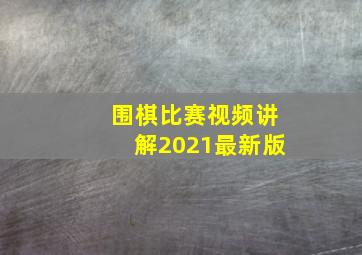 围棋比赛视频讲解2021最新版